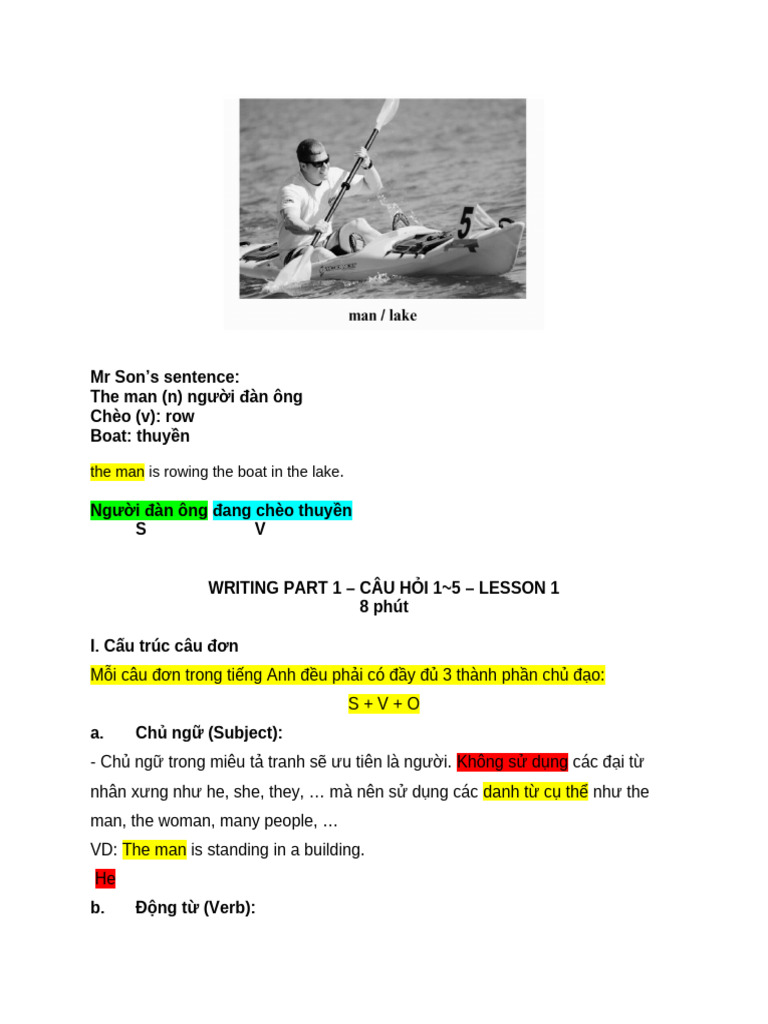 5

man / lake

Mr Son's sentence:
The man (n) người đàn ông
Chèo (v): row
Boat: thuyền

the man is rowing the boat in the lake.

Người đàn ông đang chèo thuyền
S V

WRITING PART 1 – CÂU HỎI 1~5 – LESSON 1
8 phút

I. Cấu trúc câu đơn

Mỗi câu đơn trong tiếng Anh đều phải có đầy đủ 3 thành phần chủ đạo:

S + V + O

a. Chủ ngữ (Subject):

- Chủ ngữ trong miêu tả tranh sẽ ưu tiên là người. Không sử dụng các đại từ nhân xưng như he, she, they, … mà nên sử dụng các danh từ cụ thể như the man, the woman, many people, …

VD: The man is standing in a building.

He

b. Động từ (Verb):